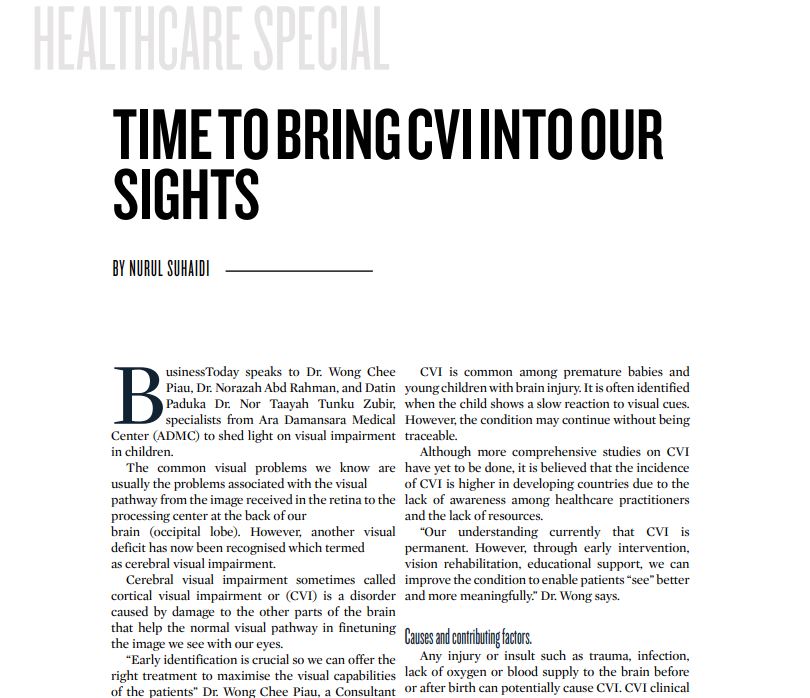 HEALTHCARE SPECIAL

TIME TO BRING CVI INTO OUR SIGHTS

BY NURUL SUHAIDI

BusinessToday speaks to Dr. Wong Chee Piau, Dr. Norazah Abd Rahman, and Datin Paduka Dr. Nor Taayah Tunku Zubir, specialists from Ara Damansara Medical Center (ADMC) to shed light on visual impairment in children.

The common visual problems we know are usually the problems associated with the visual pathway from the image received in the retina to the processing center at the back of our brain (occipital lobe). However, another visual deficit has now been recognised which termed as cerebral visual impairment.

Cerebral visual impairment sometimes called cortical visual impairment or (CVI) is a disorder caused by damage to the other parts of the brain that help the normal visual pathway in finetuning the image we see with our eyes.

"Early identification is crucial so we can offer the right treatment to maximise the visual capabilities of the patients" Dr. Wong Chee Piau, a Consultant

CVI is common among premature babies and young children with brain injury. It is often identified when the child shows a slow reaction to visual cues. However, the condition may continue without being traceable.

Although more comprehensive studies on CVI have yet to be done, it is believed that the incidence of CVI is higher in developing countries due to the lack of awareness among healthcare practitioners and the lack of resources.

"Our understanding currently that CVI is permanent. However, through early intervention, vision rehabilitation, educational support, we can improve the condition to enable patients "see" better and more meaningfully." Dr. Wong says.

Causes and contributing factors.

Any injury or insult such as trauma, infection, lack of oxygen or blood supply to the brain before or after birth can potentially cause CVI. CVI clinical